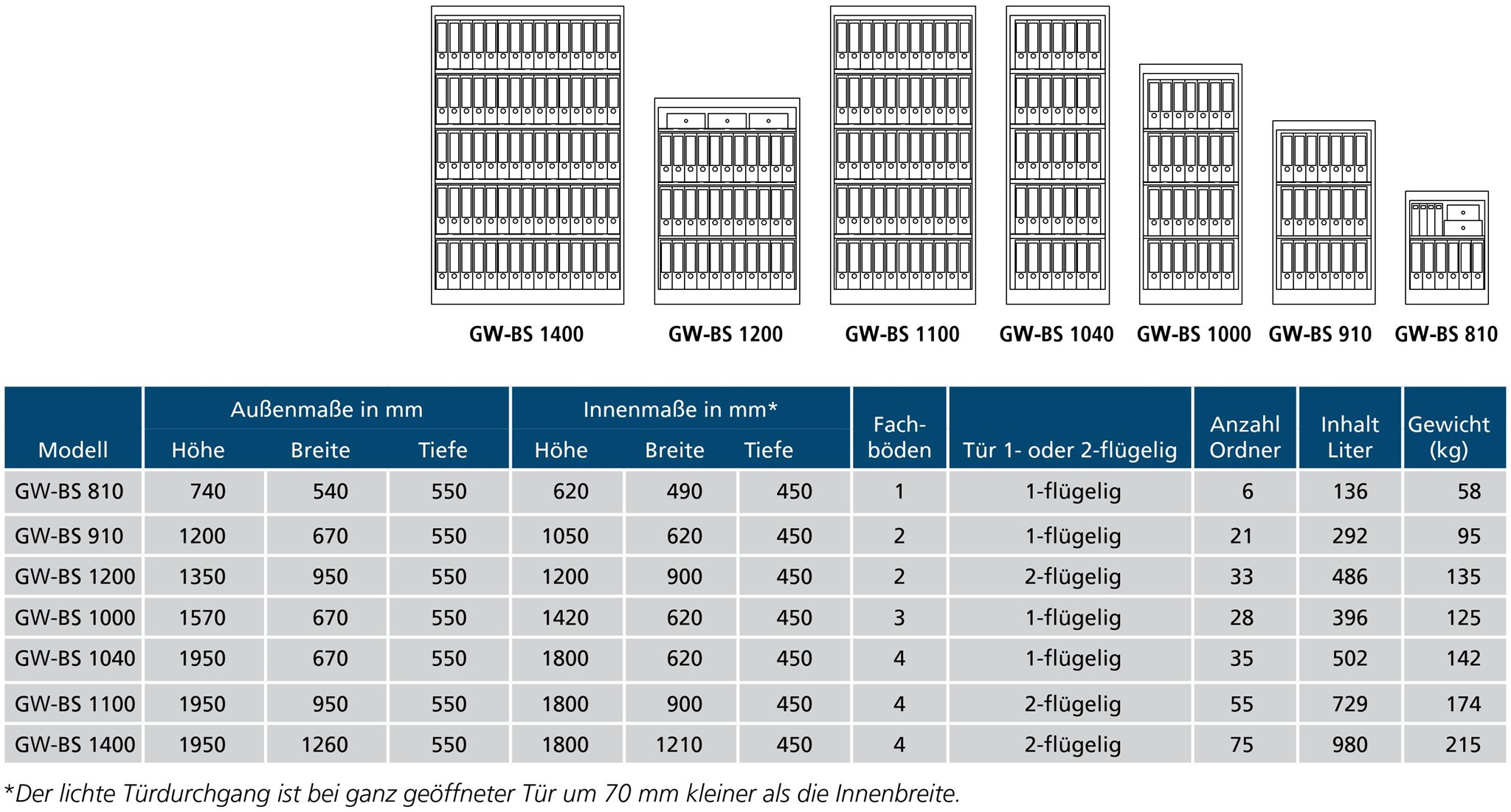 GW-BS 1400 GW-BS 1200 GW-BS 1100 GW-BS 1040 GW-BS 1000 GW-BS 910 GW-BS 810

| Modell | Außenmaße in mm Höhe | Außenmaße in mm Breite | Außenmaße in mm Tiefe | Innenmaße in mm* Höhe | Innenmaße in mm* Breite | Innenmaße in mm* Tiefe | Fachböden | Tür 1- oder 2-flügelig | Anzahl Ordner | Inhalt Liter | Gewicht (kg) |
|---|---|---|---|---|---|---|---|---|---|---|---|
| GW-BS 810 | 740 | 540 | 550 | 620 | 490 | 450 | 1 | 1-flügelig | 6 | 136 | 58 |
| GW-BS 910 | 1200 | 670 | 550 | 1050 | 620 | 450 | 2 | 1-flügelig | 21 | 292 | 95 |
| GW-BS 1200 | 1350 | 950 | 550 | 1200 | 900 | 450 | 2 | 2-flügelig | 33 | 486 | 135 |
| GW-BS 1000 | 1570 | 670 | 550 | 1420 | 620 | 450 | 3 | 1-flügelig | 28 | 396 | 125 |
| GW-BS 1040 | 1950 | 670 | 550 | 1800 | 620 | 450 | 4 | 1-flügelig | 35 | 502 | 142 |
| GW-BS 1100 | 1950 | 950 | 550 | 1800 | 900 | 450 | 4 | 2-flügelig | 55 | 729 | 174 |
| GW-BS 1400 | 1950 | 1260 | 550 | 1800 | 1210 | 450 | 4 | 2-flügelig | 75 | 980 | 215 |

*Der lichte Türdurchgang ist bei ganz geöffneter Tür um 70 mm kleiner als die Innenbreite.